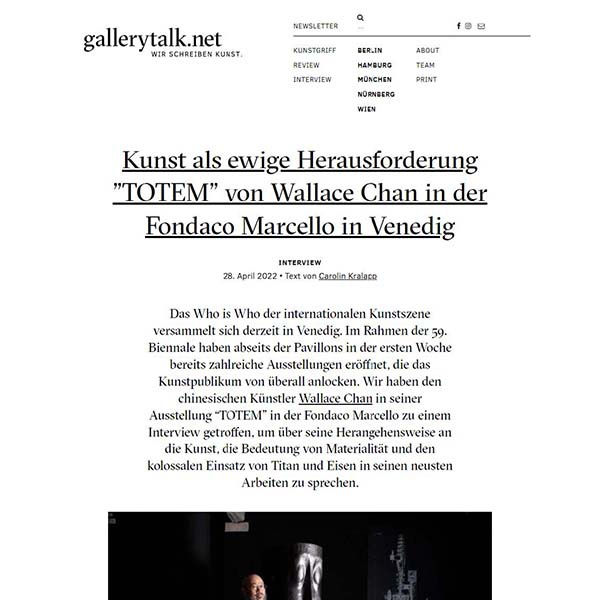 gallerytalk.net
WIR SCHREIBEN KUNST.

NEWSLETTER

KUNSTGRIFF
REVIEW
INTERVIEW

BERLIN
HAMBURG
MÜNCHEN
NÜRNBERG
WIEN

ABOUT
TEAM
PRINT

Kunst als ewige Herausforderung "TOTEM" von Wallace Chan in der Fondaco Marcello in Venedig

INTERVIEW
28. April 2022 • Text von Carolin Kralapp

Das Who is Who der internationalen Kunstszene versammelt sich derzeit in Venedig. Im Rahmen der 59. Biennale haben abseits der Pavillons in der ersten Woche bereits zahlreiche Ausstellungen eröffnet, die das Kunstpublikum von überall anlocken. Wir haben den chinesischen Künstler Wallace Chan in seiner Ausstellung "TOTEM" in der Fondaco Marcello zu einem Interview getroffen, um über seine Herangehensweise an die Kunst, die Bedeutung von Materialität und den kolossalen Einsatz von Titan und Eisen in seinen neusten Arbeiten zu sprechen.